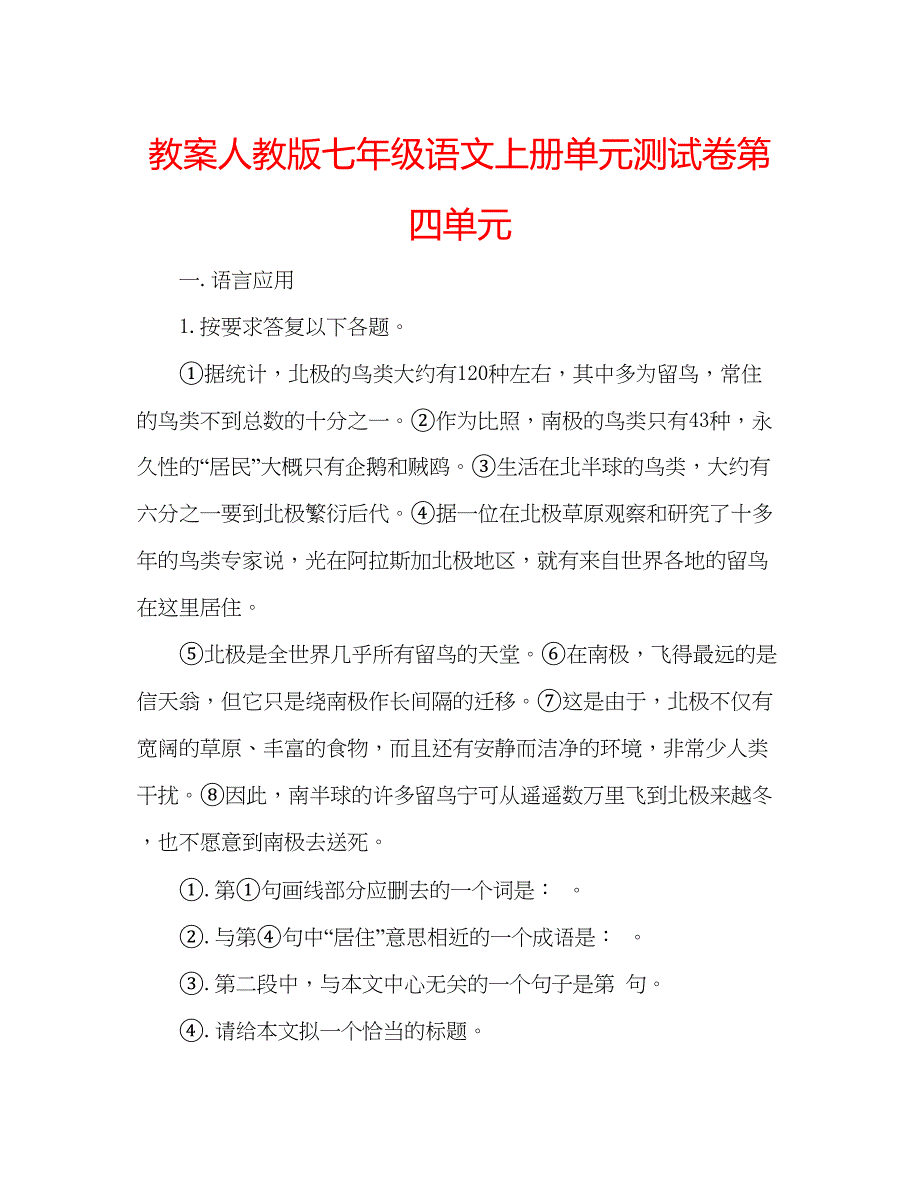 教案人教版七年级语文上册单元测试卷第四单元

一. 语言应用

1. 按要求答复以下各题。

①据统计，北极的鸟类大约有120种左右，其中多为留鸟，常住的鸟类不到总数的十分之一。②作为比照，南极的鸟类只有43种，永久性的“居民”大概只有企鹅和贼鸥。③生活在北半球的鸟类，大约有六分之一要到北极繁衍后代。④据一位在北极草原观察和研究了十多年的鸟类专家说，光在阿拉斯加北极地区，就有来自世界各地的留鸟在这里居住。

⑤北极是全世界几乎所有留鸟的天堂。⑥在南极，飞得最远的是信天翁，但它只是绕南极作长间隔的迁移。⑦这是由于，北极不仅有宽阔的草原、丰富的食物，而且还有安静而洁净的环境，非常少人类干扰。⑧因此，南半球的许多留鸟宁可从遥遥数万里飞到北极来越冬，也不愿意到南极去送死。

①. 第①句画线部分应删去的一个词是：　。

②. 与第④句中“居住”意思相近的一个成语是：　。

③. 第二段中，与本文中心无关的一个句子是第　句。

④. 请给本文拟一个恰当的标题。